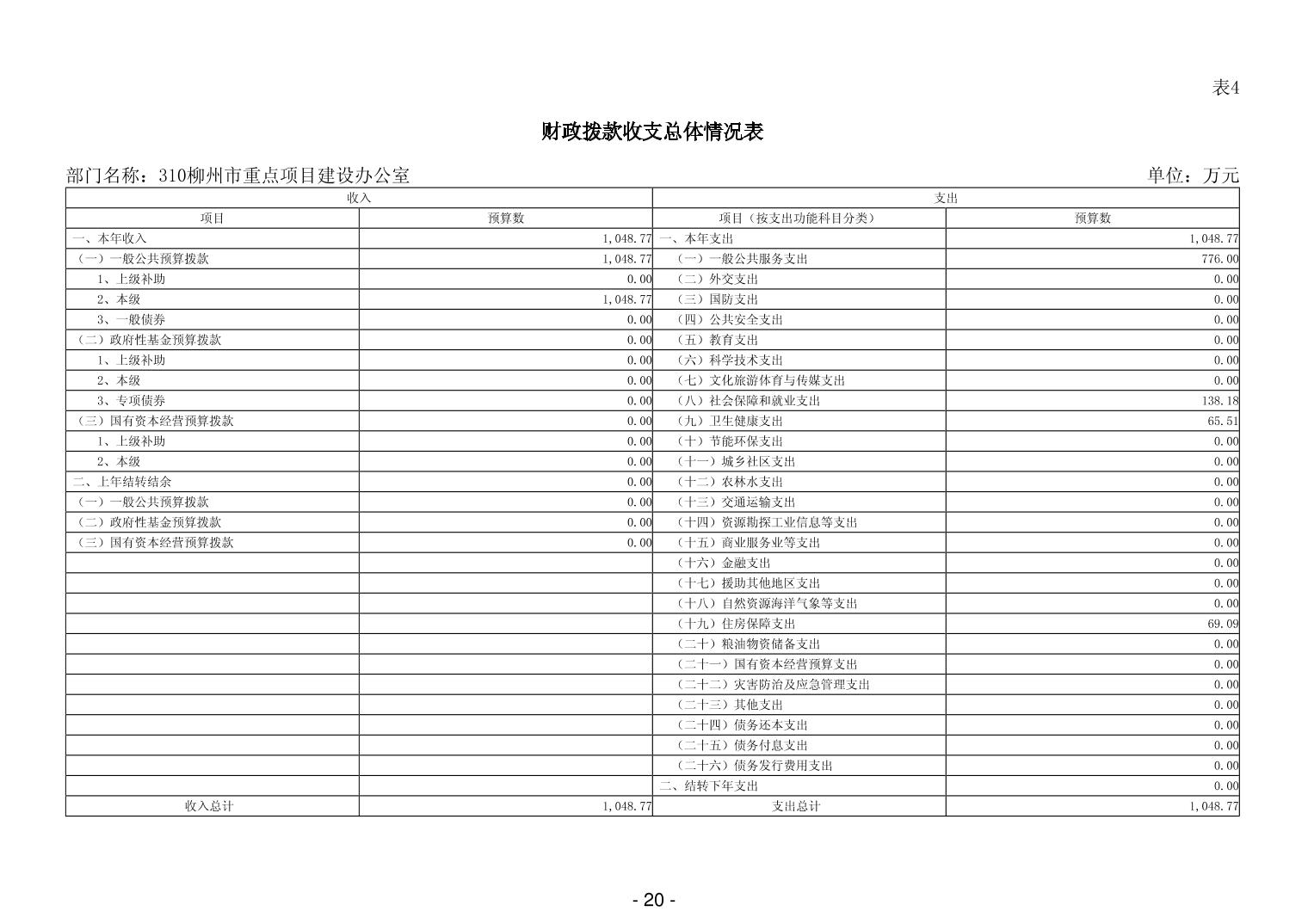 表4

财政拨款收支总体情况表

部门名称：310柳州市重点项目建设办公室

单位：万元

| 收入 | | 支出 | |
|---|---|---|---|
| 项目 | 预算数 | 项目（按支出功能科目分类） | 预算数 |
| 一、本年收入 | 1,048.77 | 一、本年支出 | 1,048.77 |
| （一）一般公共预算拨款 | 1,048.77 | （一）一般公共服务支出 | 776.00 |
| 1、上级补助 | 0.00 | （二）外交支出 | 0.00 |
| 2、本级 | 1,048.77 | （三）国防支出 | 0.00 |
| 3、一般债券 | 0.00 | （四）公共安全支出 | 0.00 |
| （二）政府性基金预算拨款 | 0.00 | （五）教育支出 | 0.00 |
| 1、上级补助 | 0.00 | （六）科学技术支出 | 0.00 |
| 2、本级 | 0.00 | （七）文化旅游体育与传媒支出 | 0.00 |
| 3、专项债券 | 0.00 | （八）社会保障和就业支出 | 138.18 |
| （三）国有资本经营预算拨款 | 0.00 | （九）卫生健康支出 | 65.51 |
| 1、上级补助 | 0.00 | （十）节能环保支出 | 0.00 |
| 2、本级 | 0.00 | （十一）城乡社区支出 | 0.00 |
| 二、上年结转结余 | 0.00 | （十二）农林水支出 | 0.00 |
| （一）一般公共预算拨款 | 0.00 | （十三）交通运输支出 | 0.00 |
| （二）政府性基金预算拨款 | 0.00 | （十四）资源勘探工业信息等支出 | 0.00 |
| （三）国有资本经营预算拨款 | 0.00 | （十五）商业服务业等支出 | 0.00 |
| | | （十六）金融支出 | 0.00 |
| | | （十七）援助其他地区支出 | 0.00 |
| | | （十八）自然资源海洋气象等支出 | 0.00 |
| | | （十九）住房保障支出 | 69.09 |
| | | （二十）粮油物资储备支出 | 0.00 |
| | | （二十一）国有资本经营预算支出 | 0.00 |
| | | （二十二）灾害防治及应急管理支出 | 0.00 |
| | | （二十三）其他支出 | 0.00 |
| | | （二十四）债务还本支出 | 0.00 |
| | | （二十五）债务付息支出 | 0.00 |
| | | （二十六）债务发行费用支出 | 0.00 |
| | | 二、结转下年支出 | 0.00 |
| 收入总计 | 1,048.77 | 支出总计 | 1,048.77 |

- 20 -